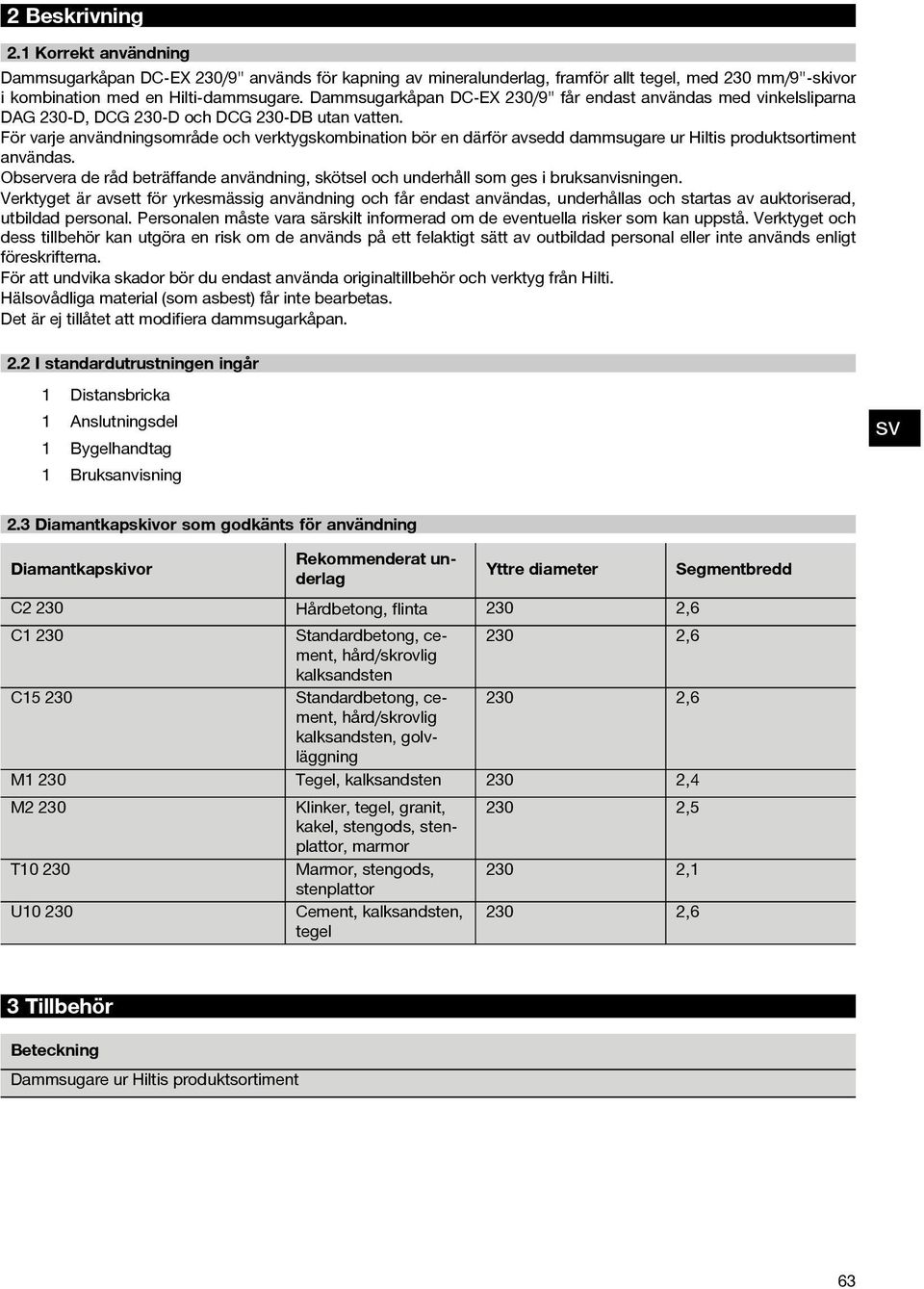 2 Beskrivning

2.1 Korrekt användning

Dammsugarkåpan DC-EX 230/9" används för kapning av mineralunderlag, framför allt tegel, med 230 mm/9"-skivor i kombination med en Hilti-dammsugare. Dammsugarkåpan DC-EX 230/9" får endast användas med vinkelsliparna DAG 230-D, DCG 230-D och DCG 230-DB utan vatten.
För varje användningsområde och verktygskombination bör en därför avsedd dammsugare ur Hiltis produktsortiment användas.
Observera de råd beträffande användning, skötsel och underhåll som ges i bruksanvisningen.
Verktyget är avsett för yrkesmässig användning och får endast användas, underhållas och startas av auktoriserad, utbildad personal. Personalen måste vara särskilt informerad om de eventuella risker som kan uppstå. Verktyget och dess tillbehör kan utgöra en risk om de används på ett felaktigt sätt av outbildad personal eller inte används enligt föreskrifterna.
För att undvika skador bör du endast använda originaltillbehör och verktyg från Hilti.
Hälsovådliga material (som asbest) får inte bearbetas.
Det är ej tillåtet att modifiera dammsugarkåpan.

2.2 I standardutrustningen ingår

1 Distansbricka
1 Anslutningsdel
1 Bygelhandtag
1 Bruksanvisning

SV

2.3 Diamantkapskivor som godkänts för användning

| Diamantkapskivor | Rekommenderat underlag | Yttre diameter | Segmentbredd |
|---|---|---|---|
| C2 230 | Hårdbetong, flinta | 230 | 2,6 |
| C1 230 | Standardbetong, cement, hård/skrovlig kalksandsten | 230 | 2,6 |
| C15 230 | Standardbetong, cement, hård/skrovlig kalksandsten, golvläggning | 230 | 2,6 |
| M1 230 | Tegel, kalksandsten | 230 | 2,4 |
| M2 230 | Klinker, tegel, granit, kakel, stengods, stenplattor, marmor | 230 | 2,5 |
| T10 230 | Marmor, stengods, stenplattor | 230 | 2,1 |
| U10 230 | Cement, kalksandsten, tegel | 230 | 2,6 |

3 Tillbehör

| Beteckning |
|---|
| Dammsugare ur Hiltis produktsortiment |

63